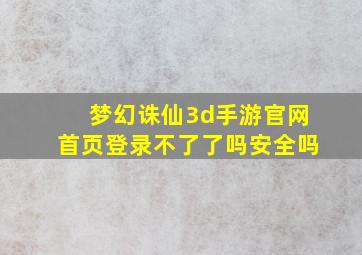 梦幻诛仙3d手游官网首页登录不了了吗安全吗